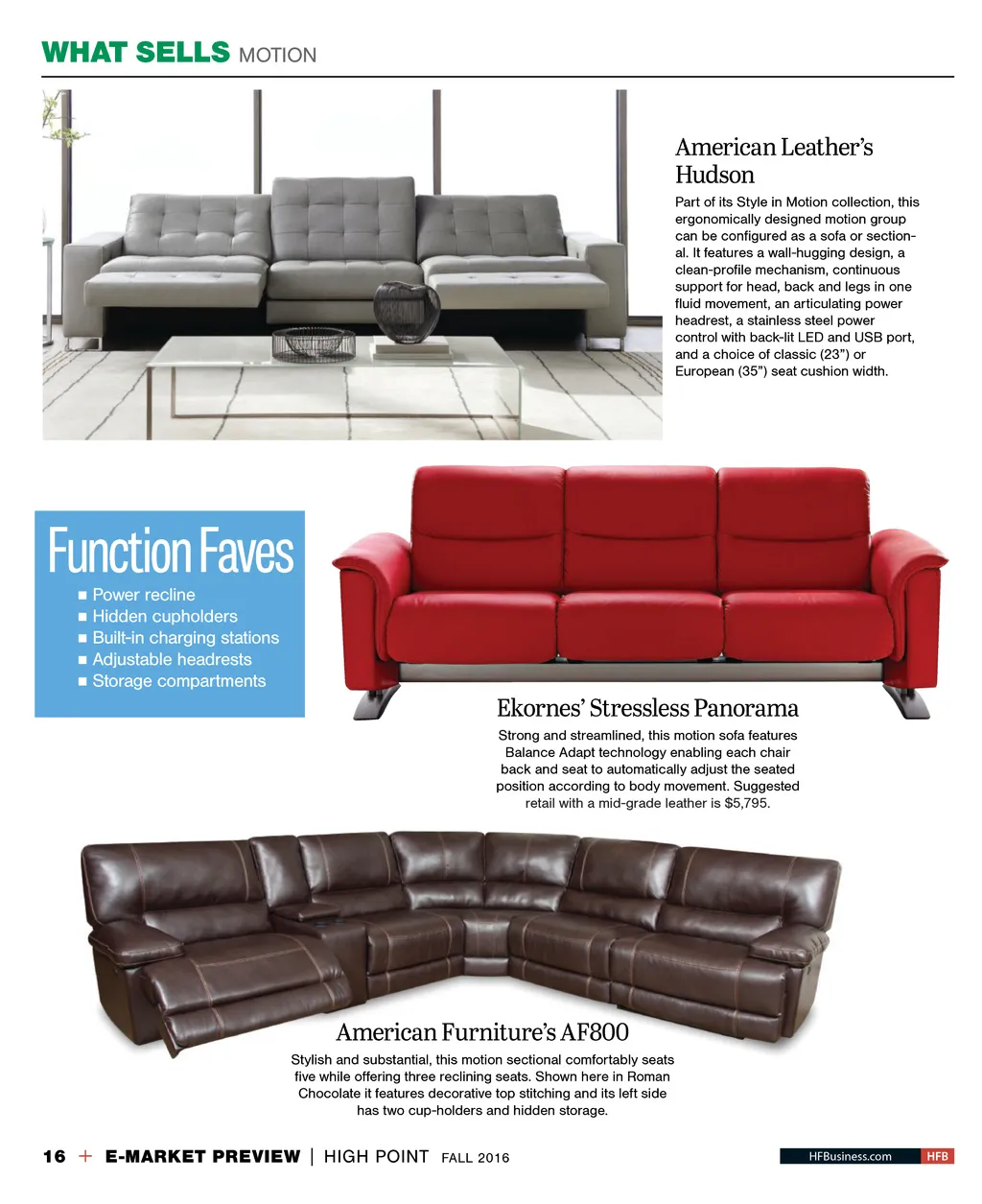 WHAT SELLS MOTION

American Leather's Hudson

Part of its Style in Motion collection, this ergonomically designed motion group can be configured as a sofa or sectional. It features a wall-hugging design, a clean-profile mechanism, continuous support for head, back and legs in one fluid movement, an articulating power headrest, a stainless steel power control with back-lit LED and USB port, and a choice of classic (23") or European (35") seat cushion width.

Function Faves

■ Power recline
■ Hidden cupholders
■ Built-in charging stations
■ Adjustable headrests
■ Storage compartments

Ekornes' Stressless Panorama

Strong and streamlined, this motion sofa features Balance Adapt technology enabling each chair back and seat to automatically adjust the seated position according to body movement. Suggested retail with a mid-grade leather is $5,795.

American Furniture's AF800

Stylish and substantial, this motion sectional comfortably seats five while offering three reclining seats. Shown here in Roman Chocolate it features decorative top stitching and its left side has two cup-holders and hidden storage.

16 + E-MARKET PREVIEW | HIGH POINT FALL 2016

HFBusiness.com HFB